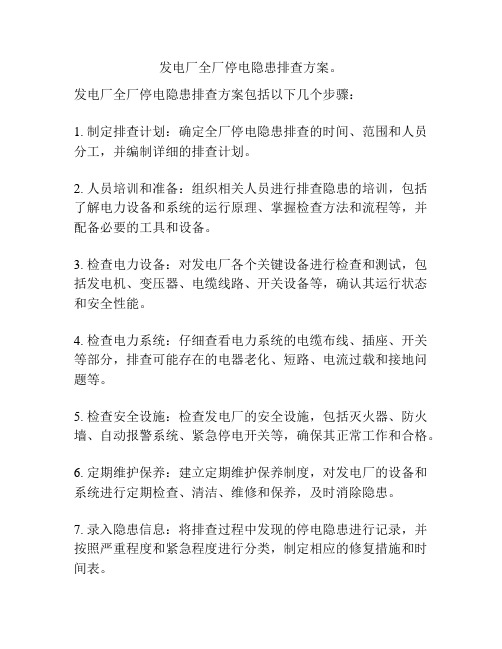 发电厂全厂停电隐患排查方案。

发电厂全厂停电隐患排查方案包括以下几个步骤：

1. 制定排查计划：确定全厂停电隐患排查的时间、范围和人员分工，并编制详细的排查计划。

2. 人员培训和准备：组织相关人员进行排查隐患的培训，包括了解电力设备和系统的运行原理、掌握检查方法和流程等，并配备必要的工具和设备。

3. 检查电力设备：对发电厂各个关键设备进行检查和测试，包括发电机、变压器、电缆线路、开关设备等，确认其运行状态和安全性能。

4. 检查电力系统：仔细查看电力系统的电缆布线、插座、开关等部分，排查可能存在的电器老化、短路、电流过载和接地问题等。

5. 检查安全设施：检查发电厂的安全设施，包括灭火器、防火墙、自动报警系统、紧急停电开关等，确保其正常工作和合格。

6. 定期维护保养：建立定期维护保养制度，对发电厂的设备和系统进行定期检查、清洁、维修和保养，及时消除隐患。

7. 录入隐患信息：将排查过程中发现的停电隐患进行记录，并按照严重程度和紧急程度进行分类，制定相应的修复措施和时间表。